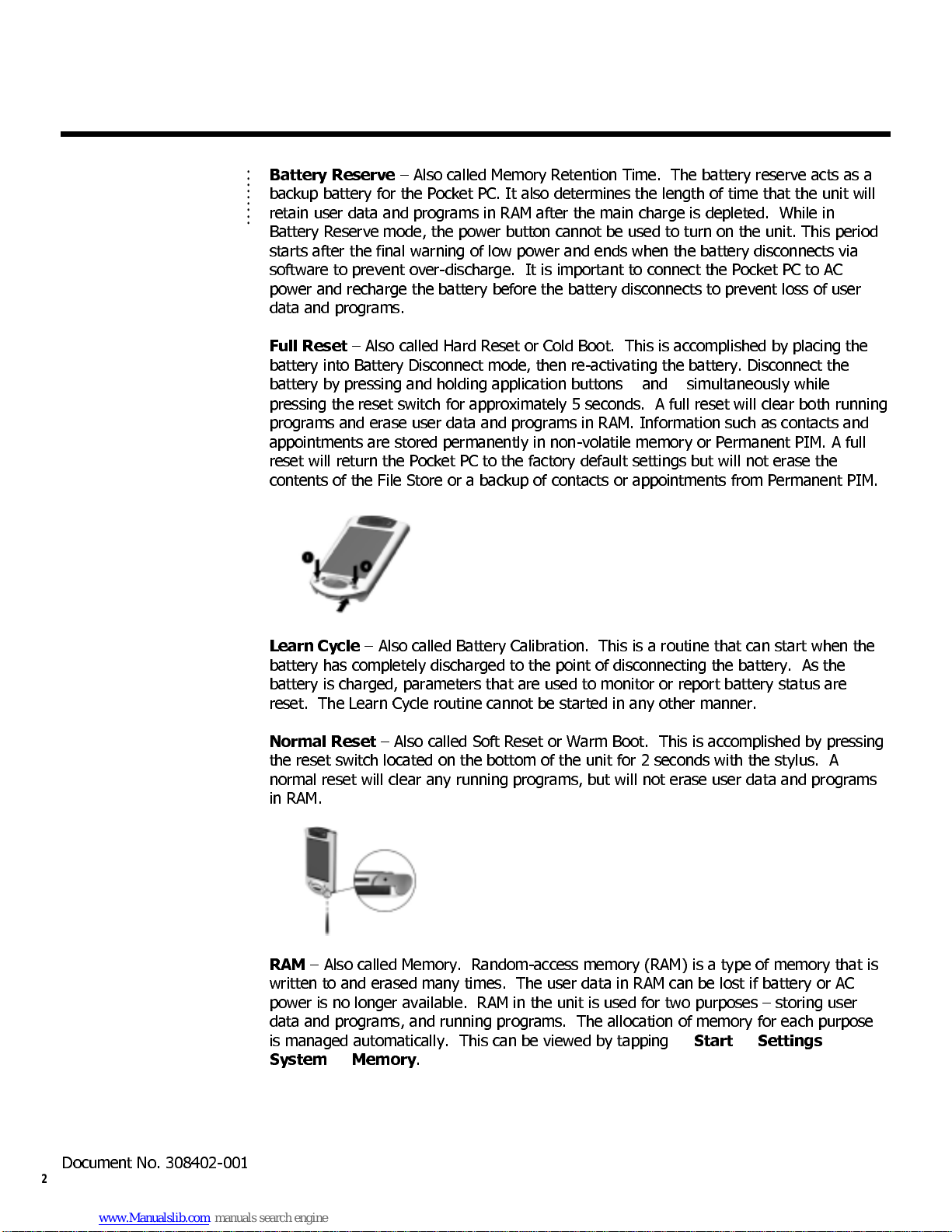 **Battery Reserve** – Also called Memory Retention Time. The battery reserve acts as a backup battery for the Pocket PC. It also determines the length of time that the unit will retain user data and programs in RAM after the main charge is depleted. While in Battery Reserve mode, the power button cannot be used to turn on the unit. This period starts after the final warning of low power and ends when the battery disconnects via software to prevent over-discharge. It is important to connect the Pocket PC to AC power and recharge the battery before the battery disconnects to prevent loss of user data and programs.

**Full Reset** – Also called Hard Reset or Cold Boot. This is accomplished by placing the battery into Battery Disconnect mode, then re-activating the battery. Disconnect the battery by pressing and holding application buttons and simultaneously while pressing the reset switch for approximately 5 seconds. A full reset will clear both running programs and erase user data and programs in RAM. Information such as contacts and appointments are stored permanently in non-volatile memory or Permanent PIM. A full reset will return the Pocket PC to the factory default settings but will not erase the contents of the File Store or a backup of contacts or appointments from Permanent PIM.

**Learn Cycle** – Also called Battery Calibration. This is a routine that can start when the battery has completely discharged to the point of disconnecting the battery. As the battery is charged, parameters that are used to monitor or report battery status are reset. The Learn Cycle routine cannot be started in any other manner.

**Normal Reset** – Also called Soft Reset or Warm Boot. This is accomplished by pressing the reset switch located on the bottom of the unit for 2 seconds with the stylus. A normal reset will clear any running programs, but will not erase user data and programs in RAM.

**RAM** – Also called Memory. Random-access memory (RAM) is a type of memory that is written to and erased many times. The user data in RAM can be lost if battery or AC power is no longer available. RAM in the unit is used for two purposes – storing user data and programs, and running programs. The allocation of memory for each purpose is managed automatically. This can be viewed by tapping **Start** **Settings** **System** **Memory**.

Document No. 308402-001

2

www.Manualslib.com manuals search engine